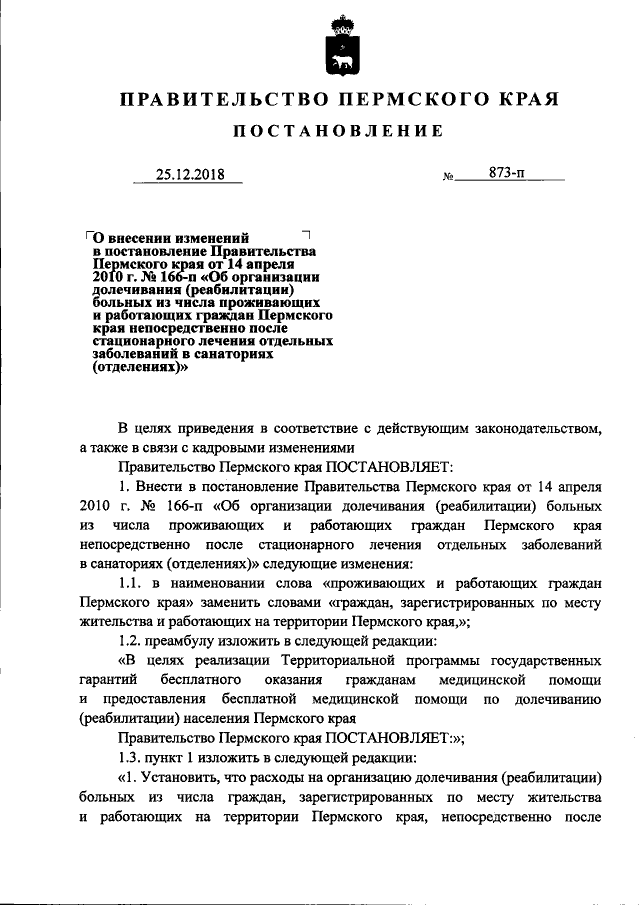 ПРАВИТЕЛЬСТВО ПЕРМСКОГО КРАЯ

ПОСТАНОВЛЕНИЕ

25.12.2018 № 873-п

О внесении изменений в постановление Правительства Пермского края от 14 апреля 2010 г. № 166-п «Об организации долечивания (реабилитации) больных из числа проживающих и работающих граждан Пермского края непосредственно после стационарного лечения отдельных заболеваний в санаториях (отделениях)»

В целях приведения в соответствие с действующим законодательством, а также в связи с кадровыми изменениями

Правительство Пермского края ПОСТАНОВЛЯЕТ:

1. Внести в постановление Правительства Пермского края от 14 апреля 2010 г. № 166-п «Об организации долечивания (реабилитации) больных из числа проживающих и работающих граждан Пермского края непосредственно после стационарного лечения отдельных заболеваний в санаториях (отделениях)» следующие изменения:

1.1. в наименовании слова «проживающих и работающих граждан Пермского края» заменить словами «граждан, зарегистрированных по месту жительства и работающих на территории Пермского края,»;

1.2. преамбулу изложить в следующей редакции:

«В целях реализации Территориальной программы государственных гарантий бесплатного оказания гражданам медицинской помощи и предоставления бесплатной медицинской помощи по долечиванию (реабилитации) населения Пермского края

Правительство Пермского края ПОСТАНОВЛЯЕТ:»;

1.3. пункт 1 изложить в следующей редакции:

«1. Установить, что расходы на организацию долечивания (реабилитации) больных из числа граждан, зарегистрированных по месту жительства и работающих на территории Пермского края, непосредственно после